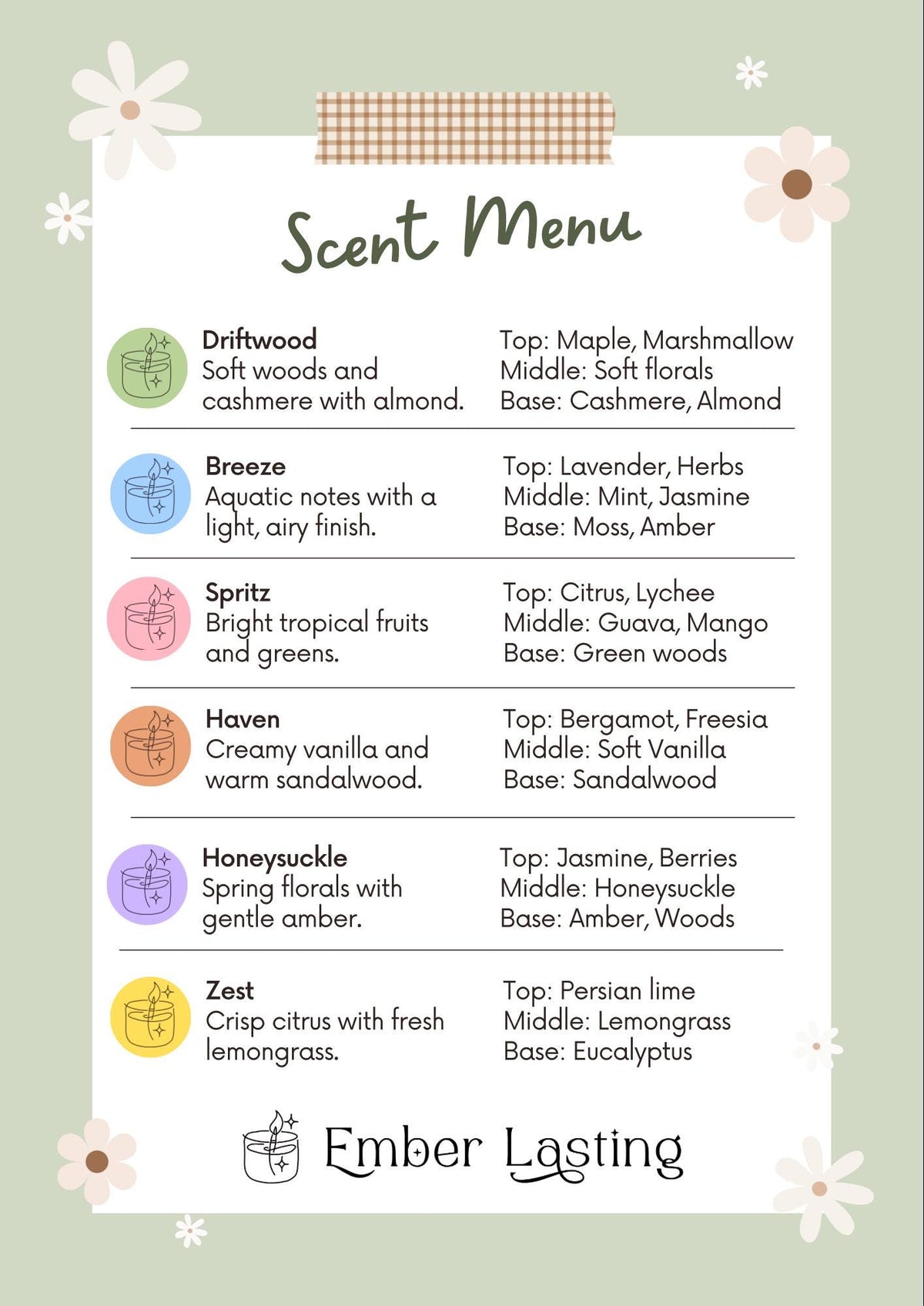 Scent Menu

Driftwood
Soft woods and cashmere with almond.

Top: Maple, Marshmallow
Middle: Soft florals
Base: Cashmere, Almond

Breeze
Aquatic notes with a light, airy finish.

Top: Lavender, Herbs
Middle: Mint, Jasmine
Base: Moss, Amber

Spritz
Bright tropical fruits and greens.

Top: Citrus, Lychee
Middle: Guava, Mango
Base: Green woods

Haven
Creamy vanilla and warm sandalwood.

Top: Bergamot, Freesia
Middle: Soft Vanilla
Base: Sandalwood

Honeysuckle
Spring florals with gentle amber.

Top: Jasmine, Berries
Middle: Honeysuckle
Base: Amber, Woods

Zest
Crisp citrus with fresh lemongrass.

Top: Persian lime
Middle: Lemongrass
Base: Eucalyptus

Ember Lasting